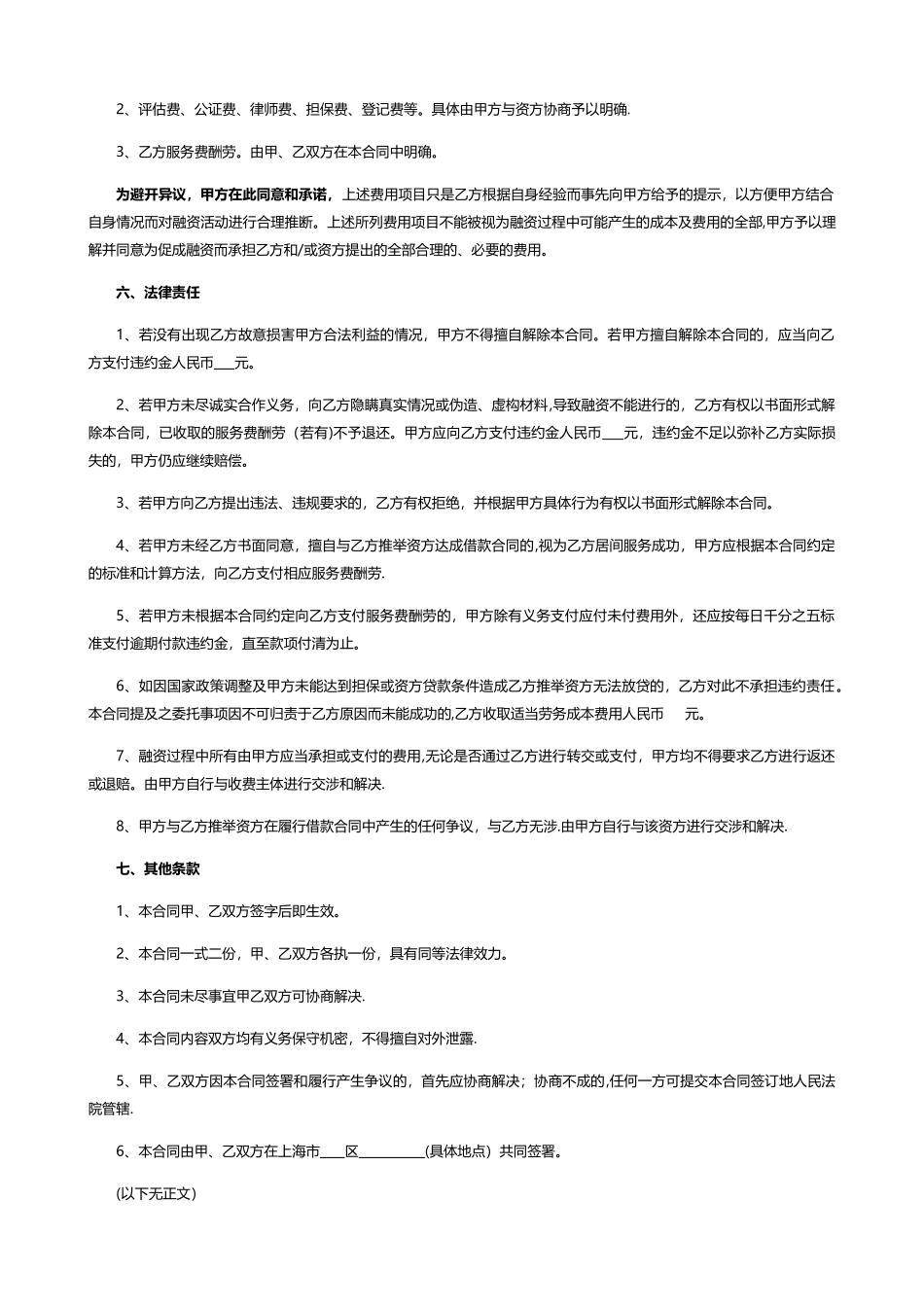 2、评估费、公证费、律师费、担保费、登记费等。具体由甲方与资方协商予以明确.

3、乙方服务费酬劳。由甲、乙双方在本合同中明确。

为避开异议，甲方在此同意和承诺，上述费用项目只是乙方根据自身经验而事先向甲方给予的提示，以方便甲方结合自身情况而对融资活动进行合理推断。上述所列费用项目不能被视为融资过程中可能产生的成本及费用的全部,甲方予以理解并同意为促成融资而承担乙方和/或资方提出的全部合理的、必要的费用。

六、法律责任

1、若没有出现乙方故意损害甲方合法利益的情况，甲方不得擅自解除本合同。若甲方擅自解除本合同的，应当向乙方支付违约金人民币___元。

2、若甲方未尽诚实合作义务，向乙方隐瞒真实情况或伪造、虚构材料,导致融资不能进行的，乙方有权以书面形式解除本合同，已收取的服务费酬劳（若有)不予退还。甲方应向乙方支付违约金人民币___元，违约金不足以弥补乙方实际损失的，甲方仍应继续赔偿。

3、若甲方向乙方提出违法、违规要求的，乙方有权拒绝，并根据甲方具体行为有权以书面形式解除本合同。

4、若甲方未经乙方书面同意，擅自与乙方推举资方达成借款合同的,视为乙方居间服务成功，甲方应根据本合同约定的标准和计算方法，向乙方支付相应服务费酬劳.

5、若甲方未根据本合同约定向乙方支付服务费酬劳的，甲方除有义务支付应付未付费用外，还应按每日千分之五标准支付逾期付款违约金，直至款项付清为止。

6、如因国家政策调整及甲方未能达到担保或资方贷款条件造成乙方推举资方无法放贷的，乙方对此不承担违约责任。本合同提及之委托事项因不可归责于乙方原因而未能成功的,乙方收取适当劳务成本费用人民币　　元。

7、融资过程中所有由甲方应当承担或支付的费用,无论是否通过乙方进行转交或支付，甲方均不得要求乙方进行返还或退赔。由甲方自行与收费主体进行交涉和解决.

8、甲方与乙方推举资方在履行借款合同中产生的任何争议，与乙方无涉.由甲方自行与该资方进行交涉和解决.

七、其他条款

1、本合同甲、乙双方签字后即生效。

2、本合同一式二份，甲、乙双方各执一份，具有同等法律效力。

3、本合同未尽事宜甲乙双方可协商解决.

4、本合同内容双方均有义务保守机密，不得擅自对外泄露.

5、甲、乙双方因本合同签署和履行产生争议的，首先应协商解决；协商不成的,任何一方可提交本合同签订地人民法院管辖.

6、本合同由甲、乙双方在上海市____区__________(具体地点）共同签署。

(以下无正文)